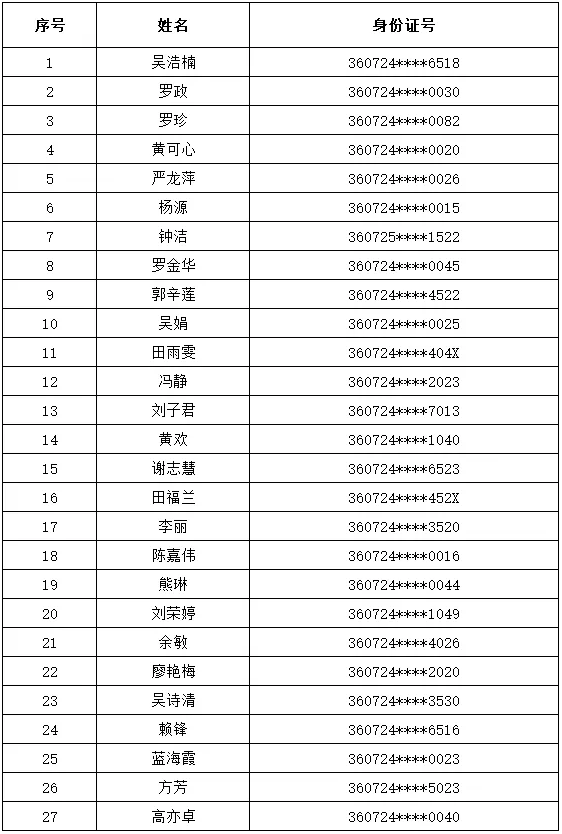 | 序号 | 姓名 | 身份证号 |
|---|---|---|
| 1 | 吴浩楠 | 360724****6518 |
| 2 | 罗政 | 360724****0030 |
| 3 | 罗珍 | 360724****0082 |
| 4 | 黄可心 | 360724****0020 |
| 5 | 严龙萍 | 360724****0026 |
| 6 | 杨源 | 360724****0015 |
| 7 | 钟洁 | 360725****1522 |
| 8 | 罗金华 | 360724****0045 |
| 9 | 郭辛莲 | 360724****4522 |
| 10 | 吴娟 | 360724****0025 |
| 11 | 田雨雯 | 360724****404X |
| 12 | 冯静 | 360724****2023 |
| 13 | 刘子君 | 360724****7013 |
| 14 | 黄欢 | 360724****1040 |
| 15 | 谢志慧 | 360724****6523 |
| 16 | 田福兰 | 360724****452X |
| 17 | 李丽 | 360724****3520 |
| 18 | 陈嘉伟 | 360724****0016 |
| 19 | 熊琳 | 360724****0044 |
| 20 | 刘荣婷 | 360724****1049 |
| 21 | 余敏 | 360724****4026 |
| 22 | 廖艳梅 | 360724****2020 |
| 23 | 吴诗清 | 360724****3530 |
| 24 | 赖锋 | 360724****6516 |
| 25 | 蓝海霞 | 360724****0023 |
| 26 | 方芳 | 360724****5023 |
| 27 | 高亦卓 | 360724****0040 |